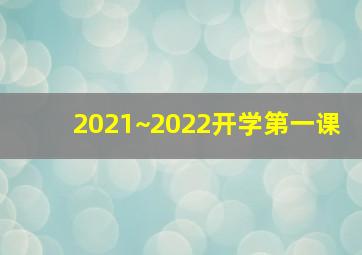 2021~2022开学第一课